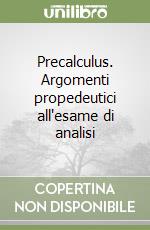 unilibro

Precalculus. Argomenti propedeutici all'esame di analisi

COPERTINA NON DISPONIBILE